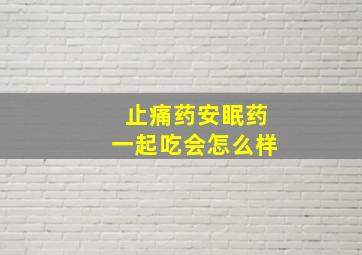 止痛药安眠药
一起吃会怎么样